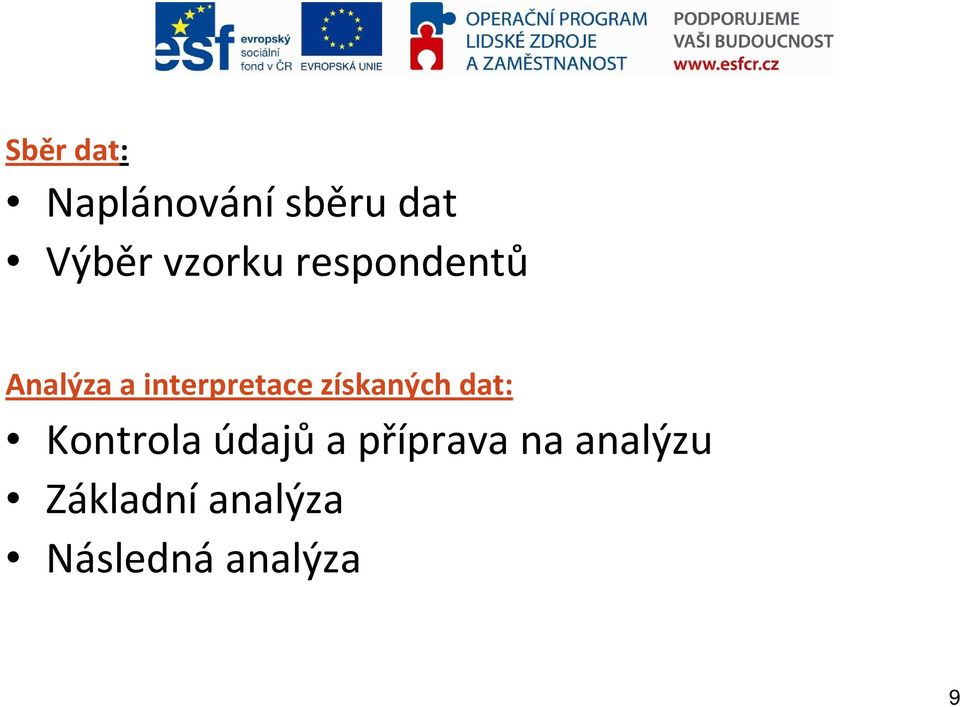 esf evropský sociální fond v ČR EVROPSKÁ UNIE OPERAČNÍ PROGRAM LIDSKÉ ZDROJE A ZAMĚSTNANOST PODPORUJEME VAŠI BUDOUCNOST www.esfcr.cz

Sběr dat:
• Naplánování sběru dat
• Výběr vzorku respondentů

Analýza a interpretace získaných dat:
• Kontrola údajů a příprava na analýzu
• Základní analýza
• Následná analýza

9